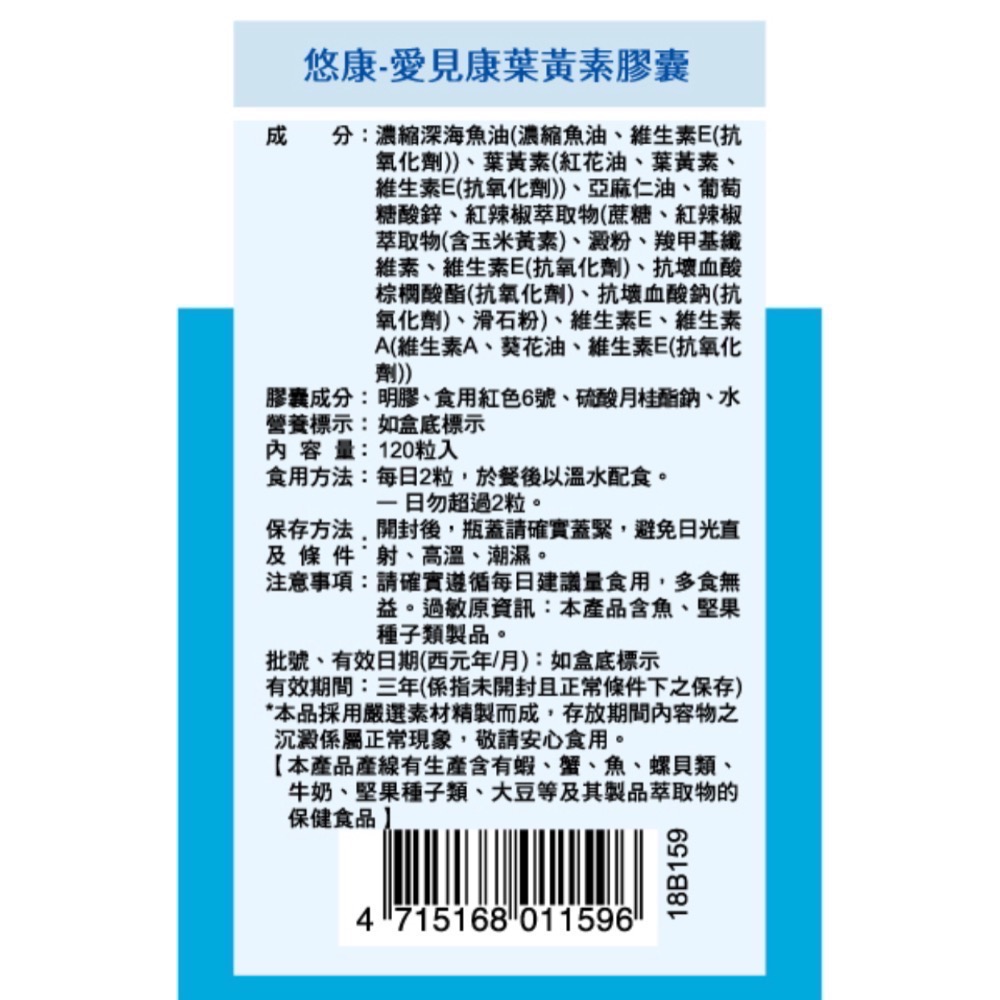 悠康-愛見康葉黃素膠囊

成　　分：濃縮深海魚油(濃縮魚油、維生素E(抗氧化劑))、葉黃素(紅花油、葉黃素、維生素E(抗氧化劑))、亞麻仁油、葡萄糖酸鋅、紅辣椒萃取物(蔗糖、紅辣椒萃取物(含玉米黃素)、澱粉、羧甲基纖維素、維生素E(抗氧化劑)、抗壞血酸棕櫚酸酯(抗氧化劑)、抗壞血酸鈉(抗氧化劑)、滑石粉)、維生素E、維生素A(維生素A、葵花油、維生素E(抗氧化劑))
膠囊成分：明膠、食用紅色6號、硫酸月桂酯鈉、水
營養標示：如盒底標示
內 容 量：120粒入
食用方法：每日2粒，於餐後以溫水配食。
一 日勿超過2粒。
保存方法及 條 件：開封後，瓶蓋請確實蓋緊，避免日光直射、高溫、潮濕。
注意事項：請確實遵循每日建議量食用，多食無益。過敏原資訊：本產品含魚、堅果種子類製品。
批號、有效日期(西元年/月)：如盒底標示
有效期間：三年(係指未開封且正常條件下之保存)
*本品採用嚴選素材精製而成，存放期間內容物之沉澱係屬正常現象，敬請安心食用。
【本產品產線有生產含有蝦、蟹、魚、螺貝類、牛奶、堅果種子類、大豆等及其製品萃取物的保健食品】

4 715168 011596
18B159